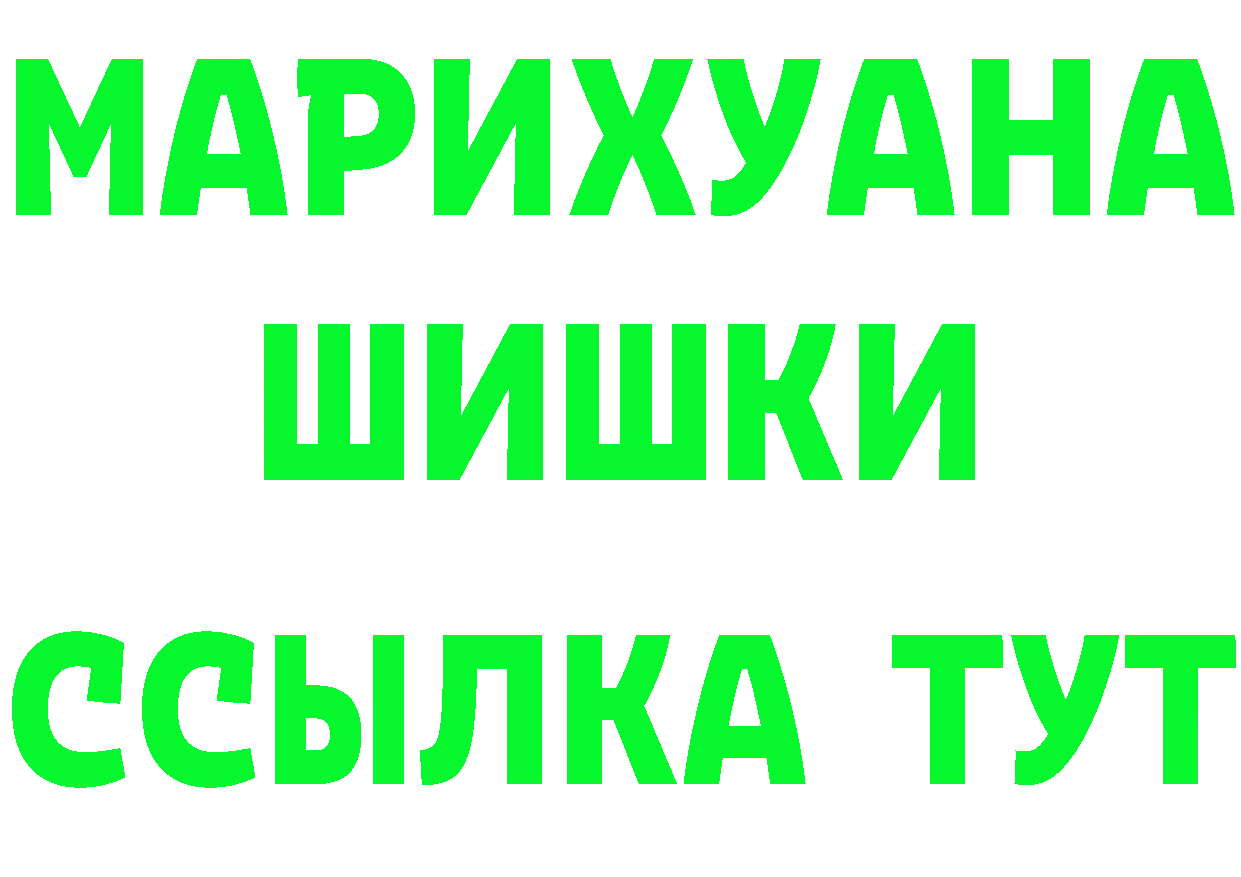 МАРИХУАНА
ШИШКИ
ССЫЛКА ТУТ